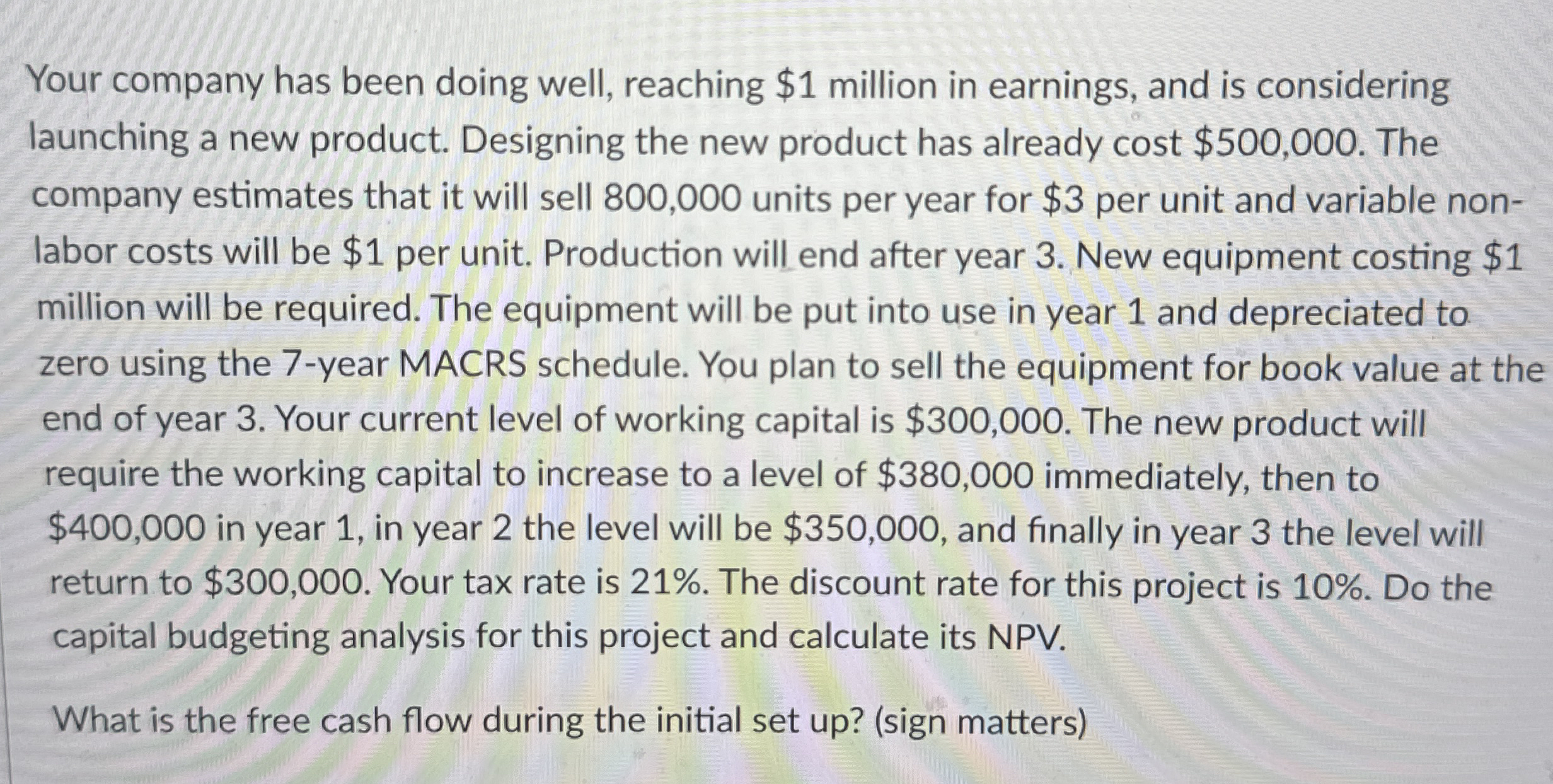 Your company has been doing well, reaching \$1 million in earnings, and is considering launching a new product. Designing the new product has already cost \$500,000. The company estimates that it will sell 800,000 units per year for \$3 per unit and variable non-labor costs will be \$1 per unit. Production will end after year 3. New equipment costing \$1 million will be required. The equipment will be put into use in year 1 and depreciated to zero using the 7-year MACRS schedule. You plan to sell the equipment for book value at the end of year 3. Your current level of working capital is \$300,000. The new product will require the working capital to increase to a level of \$380,000 immediately, then to \$400,000 in year 1, in year 2 the level will be \$350,000, and finally in year 3 the level will return to \$300,000. Your tax rate is 21%. The discount rate for this project is 10%. Do the capital budgeting analysis for this project and calculate its NPV.

What is the free cash flow during the initial set up? (sign matters)